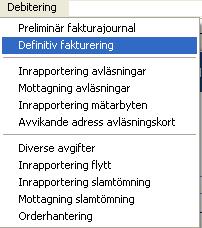 Debitering

Preliminär fakturajournal
Definitiv fakturering

Inrapportering avläsningar
Mottagning avläsningar
Inrapportering mätarbyten
Avvikande adress avläsningskort

Diverse avgifter
Inrapportering flytt
Inrapportering slamtömning
Mottagning slamtömning
Orderhantering